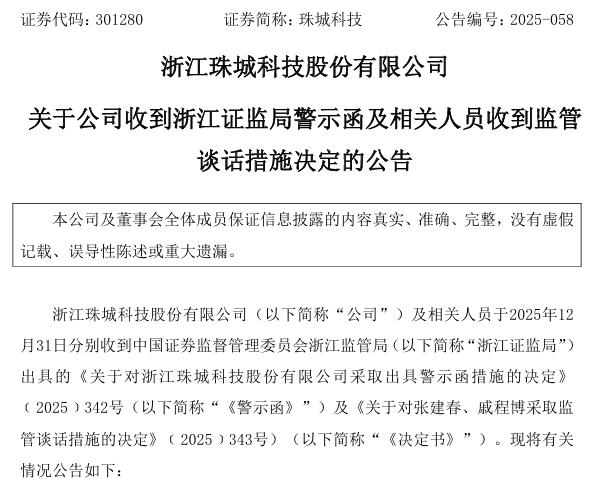 证券代码：301280　　证券简称：珠城科技　　公告编号：2025-058

浙江珠城科技股份有限公司

关于公司收到浙江证监局警示函及相关人员收到监管谈话措施决定的公告

本公司及董事会全体成员保证信息披露的内容真实、准确、完整，没有虚假记载、误导性陈述或重大遗漏。

浙江珠城科技股份有限公司（以下简称“公司”）及相关人员于2025年12月31日分别收到中国证券监督管理委员会浙江监管局（以下简称“浙江证监局”）出具的《关于对浙江珠城科技股份有限公司采取出具警示函措施的决定》（2025）342号（以下简称“《警示函》”）及《关于对张建春、戚程博采取监管谈话措施的决定》（2025）343号）（以下简称“《决定书》”）。现将有关情况公告如下：